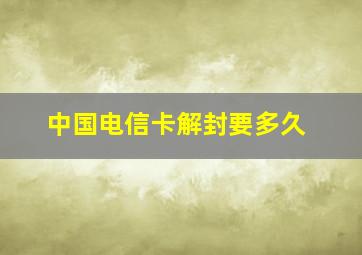 中国电信卡解封要多久